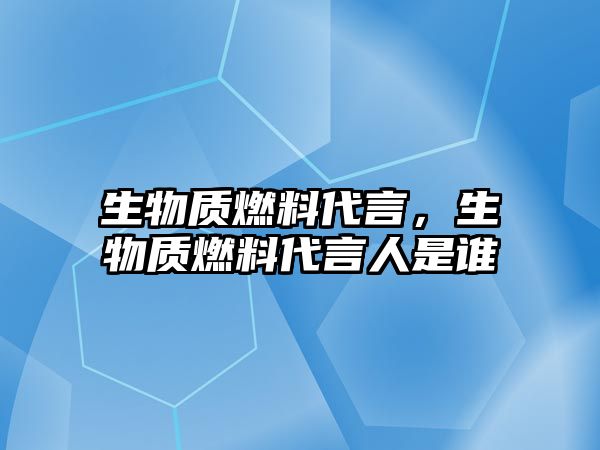 生物质燃料代言，生物质燃料代言人是谁